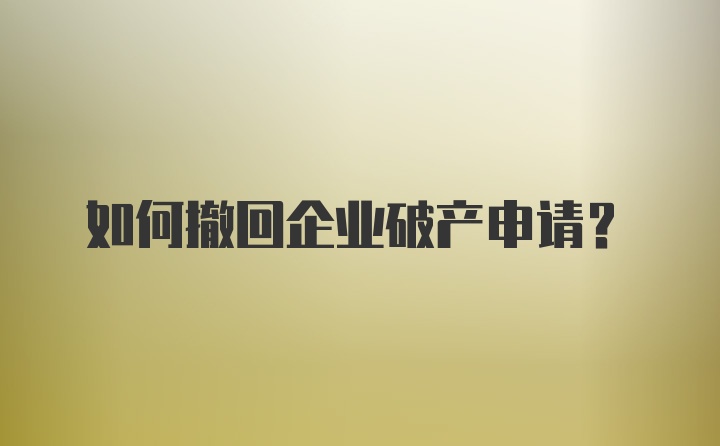 如何撤回企业破产申请？